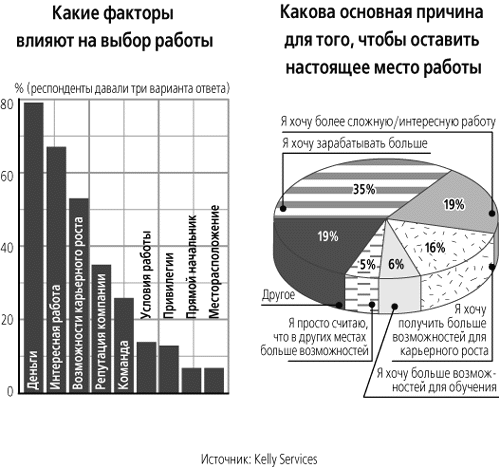 Какие факторы влияют на выбор работы

% (респонденты давали три варианта ответа)

80
60
40
20
0

Деньги
Интересная работа
Возможности карьерного роста
Репутация компании
Команда
Условия работы
Привилегии
Прямой начальник
Месторасположение

Какова основная причина для того, чтобы оставить настоящее место работы

Я хочу более сложную/интересную работу
Я хочу зарабатывать больше

35%
19%
19%
16%
5%
6%

Другое

Я просто считаю, что в других местах больше возможностей

Я хочу получить больше возможностей для карьерного роста

Я хочу больше возможностей для обучения

Источник: Kelly Services